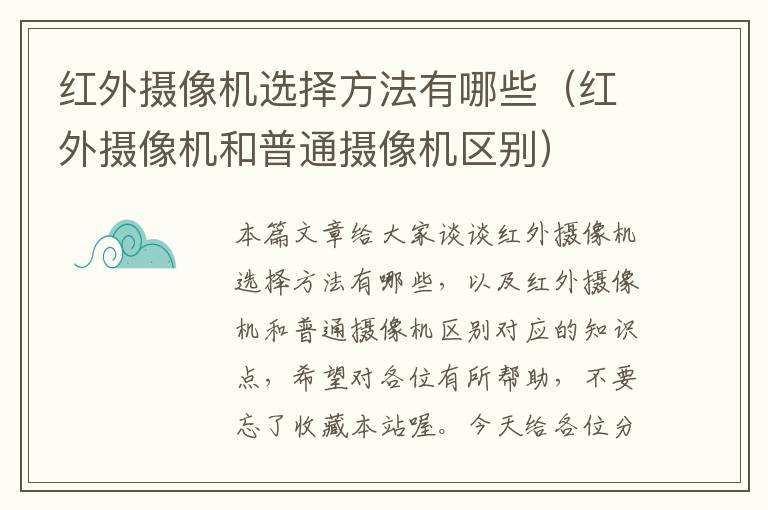 红外摄像机选择方法有哪些（红外摄像机和普通摄像机区别）

本篇文章给大家谈谈红外摄像机选择方法有哪些，以及红外摄像机和普通摄像机区别对应的知识点，希望对各位有所帮助，不要忘了收藏本站喔。今天给各位分